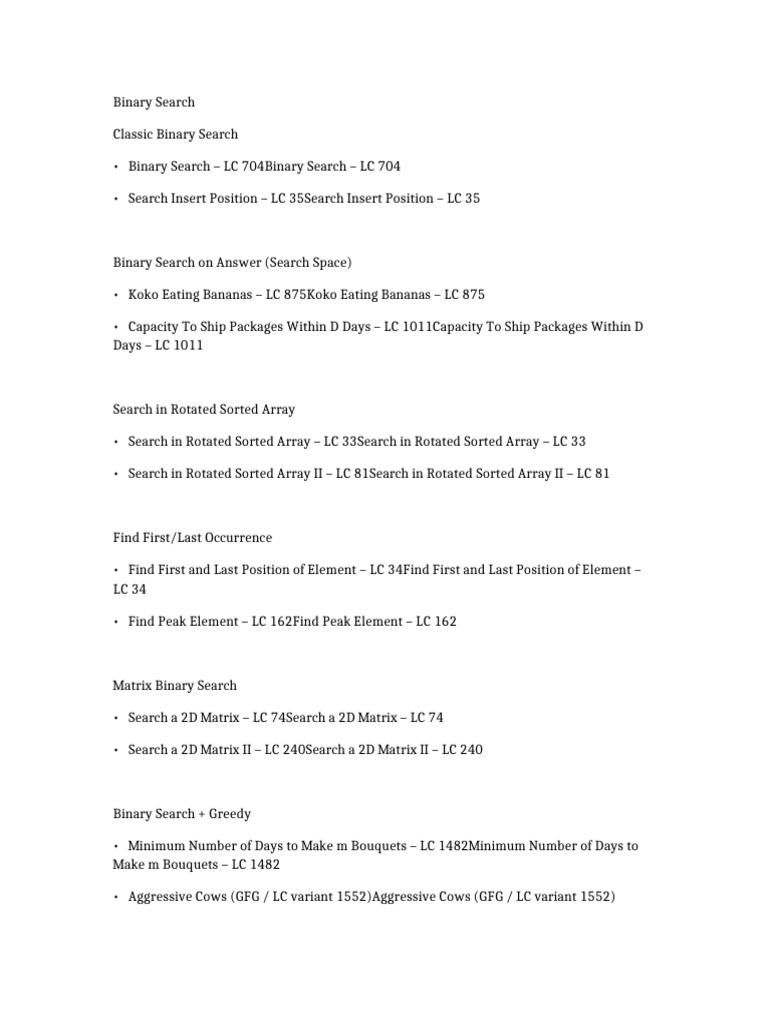 Binary Search

Classic Binary Search

• Binary Search – LC 704Binary Search – LC 704

• Search Insert Position – LC 35Search Insert Position – LC 35

Binary Search on Answer (Search Space)

• Koko Eating Bananas – LC 875Koko Eating Bananas – LC 875

• Capacity To Ship Packages Within D Days – LC 1011Capacity To Ship Packages Within D Days – LC 1011

Search in Rotated Sorted Array

• Search in Rotated Sorted Array – LC 33Search in Rotated Sorted Array – LC 33

• Search in Rotated Sorted Array II – LC 81Search in Rotated Sorted Array II – LC 81

Find First/Last Occurrence

• Find First and Last Position of Element – LC 34Find First and Last Position of Element – LC 34

• Find Peak Element – LC 162Find Peak Element – LC 162

Matrix Binary Search

• Search a 2D Matrix – LC 74Search a 2D Matrix – LC 74

• Search a 2D Matrix II – LC 240Search a 2D Matrix II – LC 240

Binary Search + Greedy

• Minimum Number of Days to Make m Bouquets – LC 1482Minimum Number of Days to Make m Bouquets – LC 1482

• Aggressive Cows (GFG / LC variant 1552)Aggressive Cows (GFG / LC variant 1552)